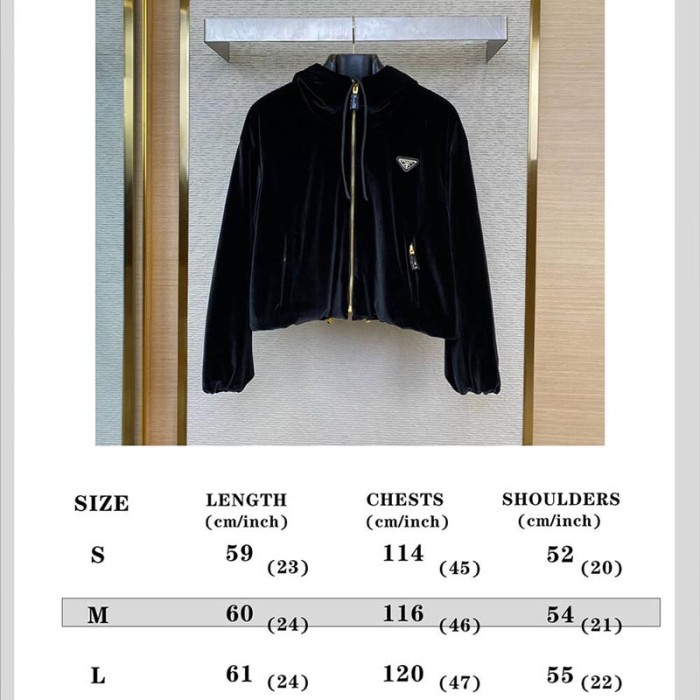 | SIZE | LENGTH (cm/inch) | CHESTS (cm/inch) | SHOULDERS (cm/inch) |
|---|---|---|---|
| S | 59 (23) | 114 (45) | 52 (20) |
| M | 60 (24) | 116 (46) | 54 (21) |
| L | 61 (24) | 120 (47) | 55 (22) |